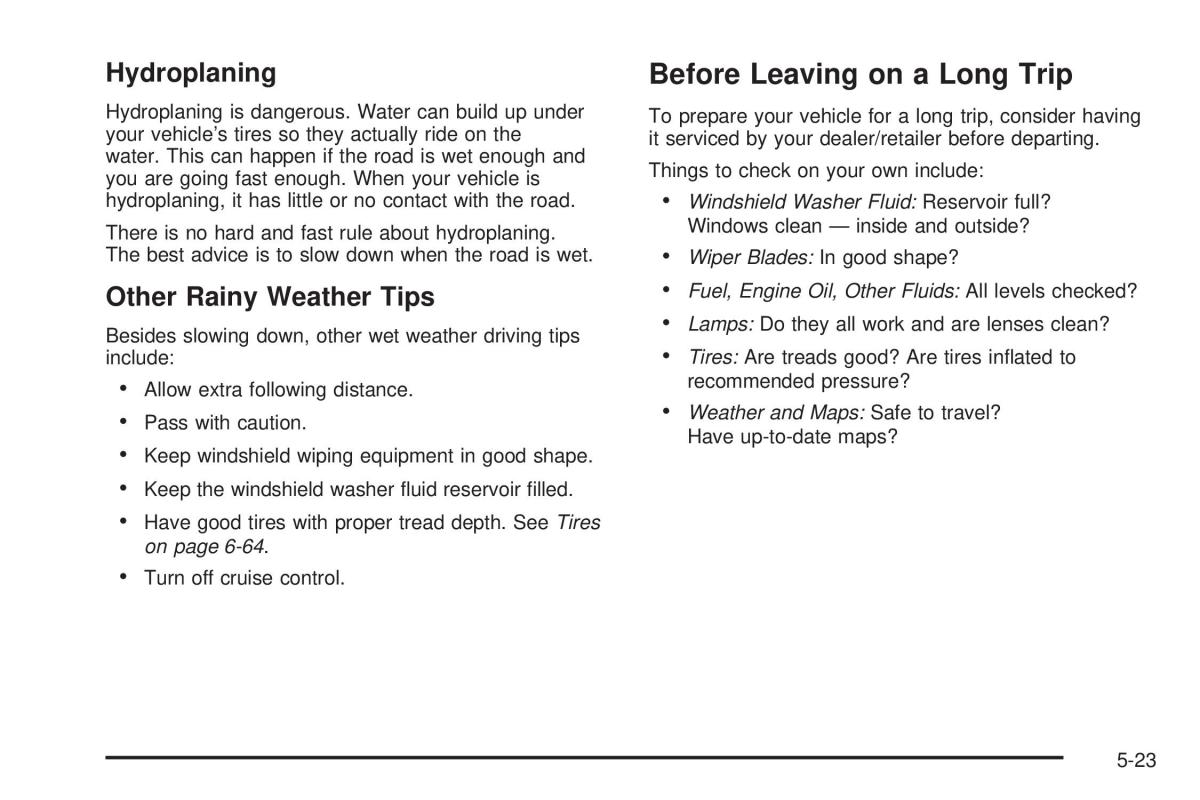 Hydroplaning

Hydroplaning is dangerous. Water can build up under your vehicle's tires so they actually ride on the water. This can happen if the road is wet enough and you are going fast enough. When your vehicle is hydroplaning, it has little or no contact with the road.

There is no hard and fast rule about hydroplaning. The best advice is to slow down when the road is wet.

Other Rainy Weather Tips

Besides slowing down, other wet weather driving tips include:

• Allow extra following distance.

• Pass with caution.

• Keep windshield wiping equipment in good shape.

• Keep the windshield washer fluid reservoir filled.

• Have good tires with proper tread depth. See Tires on page 6-64.

• Turn off cruise control.

Before Leaving on a Long Trip

To prepare your vehicle for a long trip, consider having it serviced by your dealer/retailer before departing.

Things to check on your own include:

• Windshield Washer Fluid: Reservoir full? Windows clean — inside and outside?

• Wiper Blades: In good shape?

• Fuel, Engine Oil, Other Fluids: All levels checked?

• Lamps: Do they all work and are lenses clean?

• Tires: Are treads good? Are tires inflated to recommended pressure?

• Weather and Maps: Safe to travel? Have up-to-date maps?

5-23